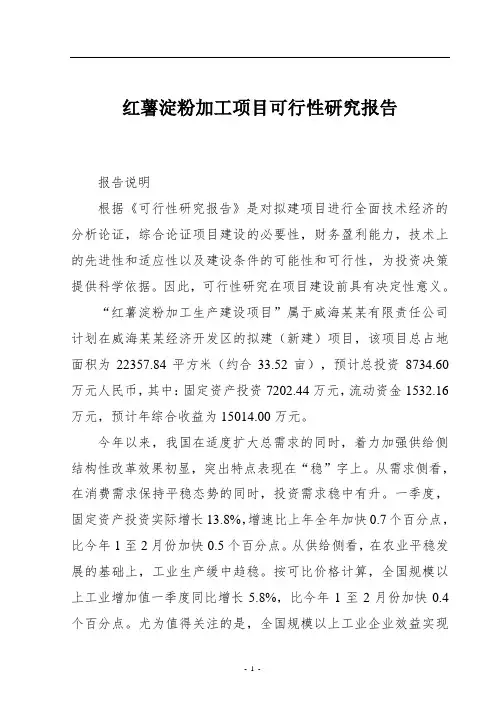 红薯淀粉加工项目可行性研究报告

报告说明

根据《可行性研究报告》是对拟建项目进行全面技术经济的分析论证，综合论证项目建设的必要性，财务盈利能力，技术上的先进性和适应性以及建设条件的可能性和可行性，为投资决策提供科学依据。因此，可行性研究在项目建设前具有决定性意义。

“红薯淀粉加工生产建设项目”属于威海某某有限责任公司计划在威海某某经济开发区的拟建（新建）项目，该项目总占地面积为 22357.84 平方米（约合 33.52 亩），预计总投资 8734.60 万元人民币，其中：固定资产投资 7202.44 万元，流动资金 1532.16 万元，预计年综合收益为 15014.00 万元。

今年以来，我国在适度扩大总需求的同时，着力加强供给侧结构性改革效果初显，突出特点表现在“稳”字上。从需求侧看，在消费需求保持平稳态势的同时，投资需求稳中有升。一季度，固定资产投资实际增长 13.8%，增速比上年全年加快 0.7 个百分点，比今年 1 至 2 月份加快 0.5 个百分点。从供给侧看，在农业平稳发展的基础上，工业生产缓中趋稳。按可比价格计算，全国规模以上工业增加值一季度同比增长 5.8%，比今年 1 至 2 月份加快 0.4 个百分点。尤为值得关注的是，全国规模以上工业企业效益实现

- 1 -